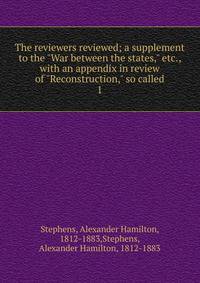 The reviewers reviewed; a supplement to the "War between the states," etc., with an appendix in review of "Reconstruction," so called

1

Stephens, Alexander Hamilton, 1812-1883,Stephens, Alexander Hamilton, 1812-1883